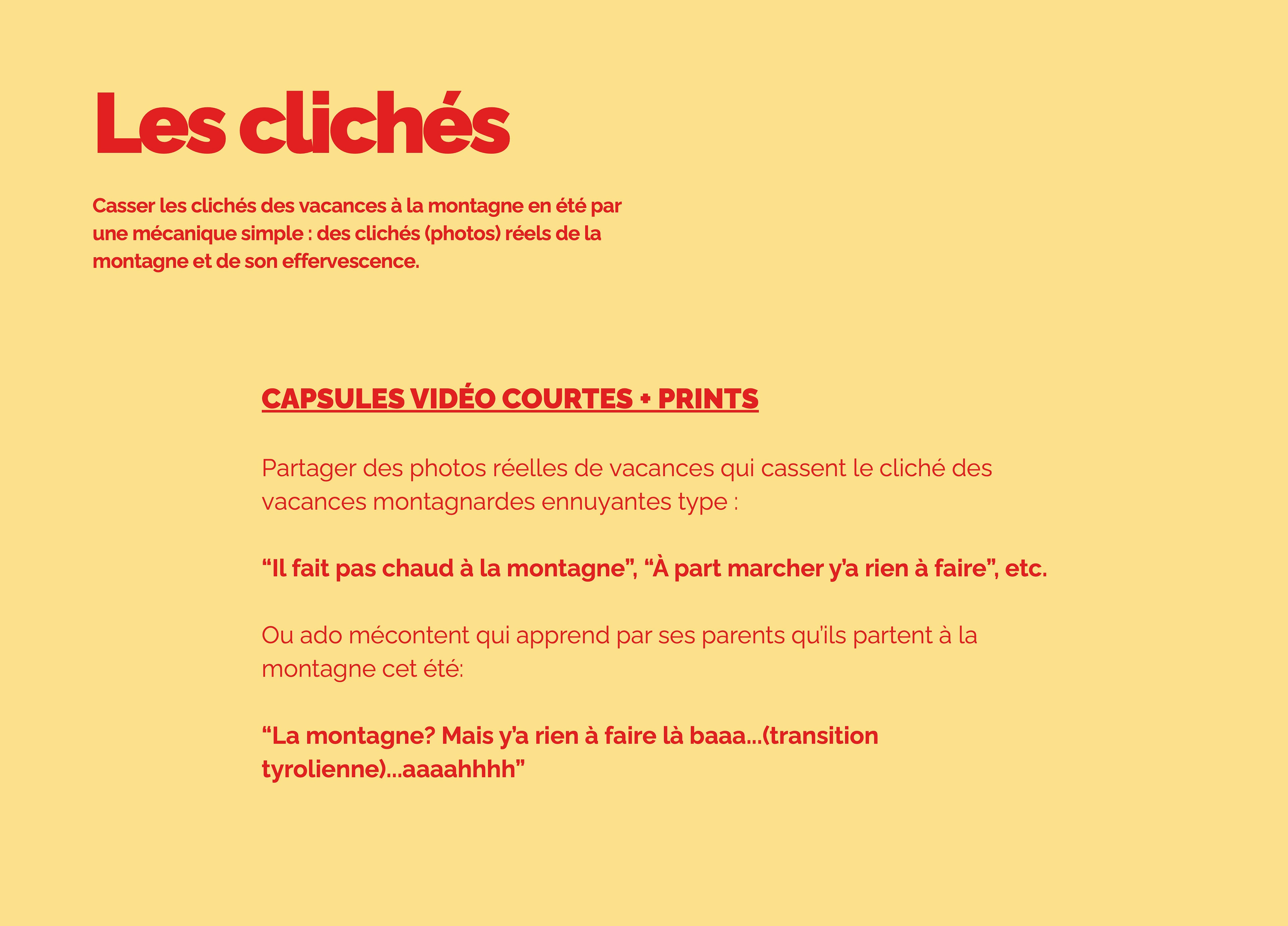 Les clichés

Casser les clichés des vacances à la montagne en été par une mécanique simple : des clichés (photos) réels de la montagne et de son effervescence.

CAPSULES VIDÉO COURTES + PRINTS

Partager des photos réelles de vacances qui cassent le cliché des vacances montagnardes ennuyantes type :

“Il fait pas chaud à la montagne”, “À part marcher y’a rien à faire”, etc.

Ou ado mécontent qui apprend par ses parents qu'ils partent à la montagne cet été:

“La montagne? Mais y’a rien à faire là baaa...(transition tyrolienne)...aaaahhhh”